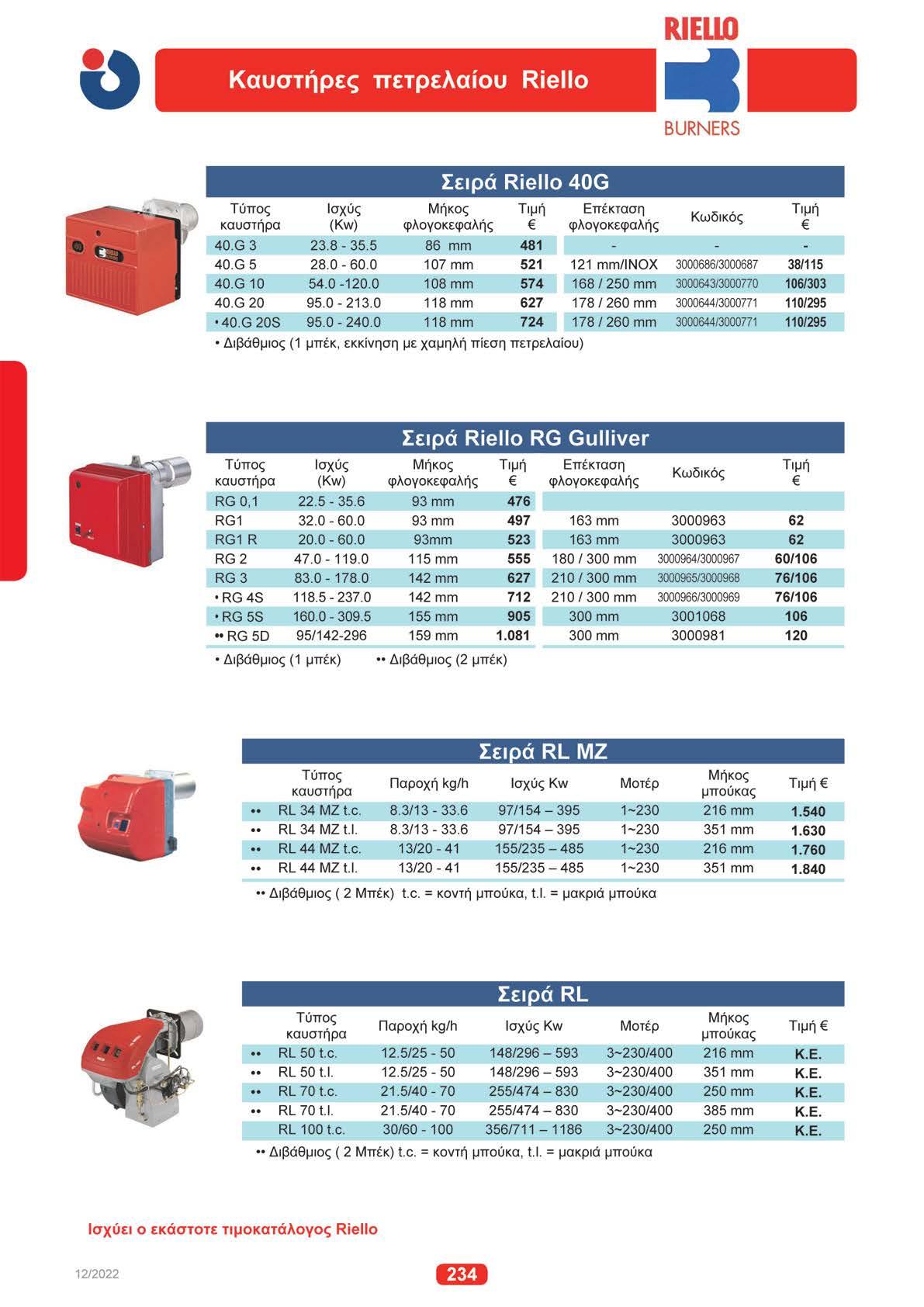 Καυστήρες πετρελαίου Riello

RIELLO
BURNERS

Σειρά Riello 40G

| Τύπος καυστήρα | Ισχύς (Kw) | Μήκος φλογοκεφαλής | Τιμή € | Επέκταση φλογοκεφαλής | Κωδικός | Τιμή € |
|---|---|---|---|---|---|---|
| 40.G 3 | 23.8 - 35.5 | 86 mm | 481 | - | - | - |
| 40.G 5 | 28.0 - 60.0 | 107 mm | 521 | 121 mm/INOX | 3000686/3000687 | 38/115 |
| 40.G 10 | 54.0 -120.0 | 108 mm | 574 | 168 / 250 mm | 3000643/3000770 | 106/303 |
| 40.G 20 | 95.0 - 213.0 | 118 mm | 627 | 178 / 260 mm | 3000644/3000771 | 110/295 |
| • 40.G 20S | 95.0 - 240.0 | 118 mm | 724 | 178 / 260 mm | 3000644/3000771 | 110/295 |

• Διβάθμιος (1 μπέκ, εκκίνηση με χαμηλή πίεση πετρελαίου)

Σειρά Riello RG Gulliver

| Τύπος καυστήρα | Ισχύς (Kw) | Μήκος φλογοκεφαλής | Τιμή € | Επέκταση φλογοκεφαλής | Κωδικός | Τιμή € |
|---|---|---|---|---|---|---|
| RG 0,1 | 22.5 - 35.6 | 93 mm | 476 | | | |
| RG1 | 32.0 - 60.0 | 93 mm | 497 | 163 mm | 3000963 | 62 |
| RG1 R | 20.0 - 60.0 | 93mm | 523 | 163 mm | 3000963 | 62 |
| RG 2 | 47.0 - 119.0 | 115 mm | 555 | 180 / 300 mm | 3000964/3000967 | 60/106 |
| RG 3 | 83.0 - 178.0 | 142 mm | 627 | 210 / 300 mm | 3000965/3000968 | 76/106 |
| • RG 4S | 118.5 - 237.0 | 142 mm | 712 | 210 / 300 mm | 3000966/3000969 | 76/106 |
| • RG 5S | 160.0 - 309.5 | 155 mm | 905 | 300 mm | 3001068 | 106 |
| •• RG 5D | 95/142-296 | 159 mm | 1.081 | 300 mm | 3000981 | 120 |

• Διβάθμιος (1 μπέκ) •• Διβάθμιος (2 μπέκ)

Σειρά RL MZ

| | Τύπος καυστήρα | Παροχή kg/h | Ισχύς Kw | Μοτέρ | Μήκος μπούκας | Τιμή € |
|---|---|---|---|---|---|---|
| •• | RL 34 MZ t.c. | 8.3/13 - 33.6 | 97/154 – 395 | 1~230 | 216 mm | 1.540 |
| •• | RL 34 MZ t.l. | 8.3/13 - 33.6 | 97/154 – 395 | 1~230 | 351 mm | 1.630 |
| •• | RL 44 MZ t.c. | 13/20 - 41 | 155/235 – 485 | 1~230 | 216 mm | 1.760 |
| •• | RL 44 MZ t.l. | 13/20 - 41 | 155/235 – 485 | 1~230 | 351 mm | 1.840 |

•• Διβάθμιος ( 2 Μπέκ) t.c. = κοντή μπούκα, t.l. = μακριά μπούκα

Σειρά RL

| | Τύπος καυστήρα | Παροχή kg/h | Ισχύς Kw | Μοτέρ | Μήκος μπούκας | Τιμή € |
|---|---|---|---|---|---|---|
| •• | RL 50 t.c. | 12.5/25 - 50 | 148/296 – 593 | 3~230/400 | 216 mm | K.E. |
| •• | RL 50 t.l. | 12.5/25 - 50 | 148/296 – 593 | 3~230/400 | 351 mm | K.E. |
| •• | RL 70 t.c. | 21.5/40 - 70 | 255/474 – 830 | 3~230/400 | 250 mm | K.E. |
| •• | RL 70 t.l. | 21.5/40 - 70 | 255/474 – 830 | 3~230/400 | 385 mm | K.E. |
| | RL 100 t.c. | 30/60 - 100 | 356/711 – 1186 | 3~230/400 | 250 mm | K.E. |

•• Διβάθμιος ( 2 Μπέκ) t.c. = κοντή μπούκα, t.l. = μακριά μπούκα

Ισχύει ο εκάστοτε τιμοκατάλογος Riello

12/2022

234